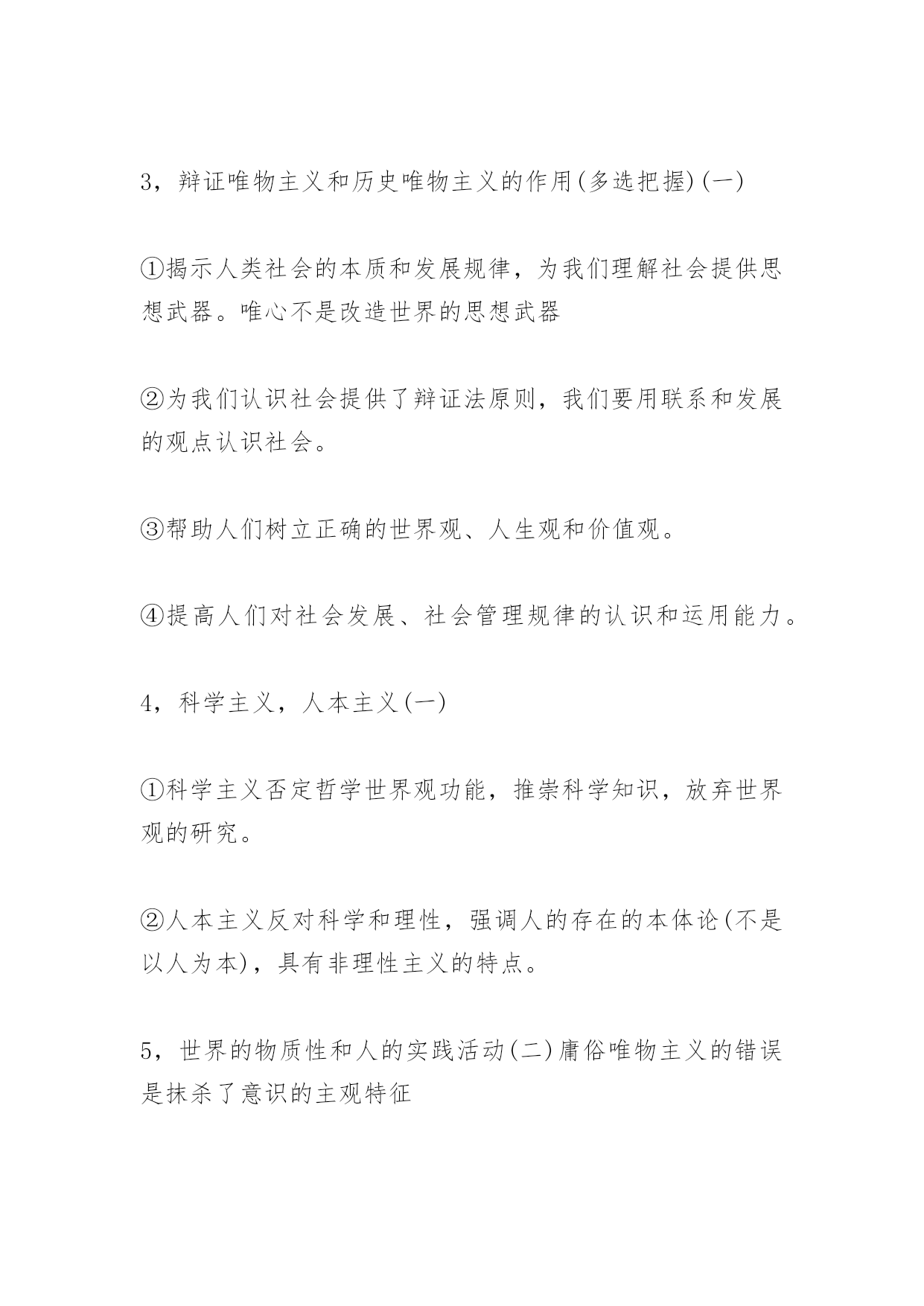 3，辩证唯物主义和历史唯物主义的作用(多选把握)(一)

①揭示人类社会的本质和发展规律，为我们理解社会提供思想武器。唯心不是改造世界的思想武器

②为我们认识社会提供了辩证法原则，我们要用联系和发展的观点认识社会。

③帮助人们树立正确的世界观、人生观和价值观。

④提高人们对社会发展、社会管理规律的认识和运用能力。

4，科学主义，人本主义(一)

①科学主义否定哲学世界观功能，推崇科学知识，放弃世界观的研究。

②人本主义反对科学和理性，强调人的存在的本体论(不是以人为本)，具有非理性主义的特点。

5，世界的物质性和人的实践活动(二)庸俗唯物主义的错误是抹杀了意识的主观特征